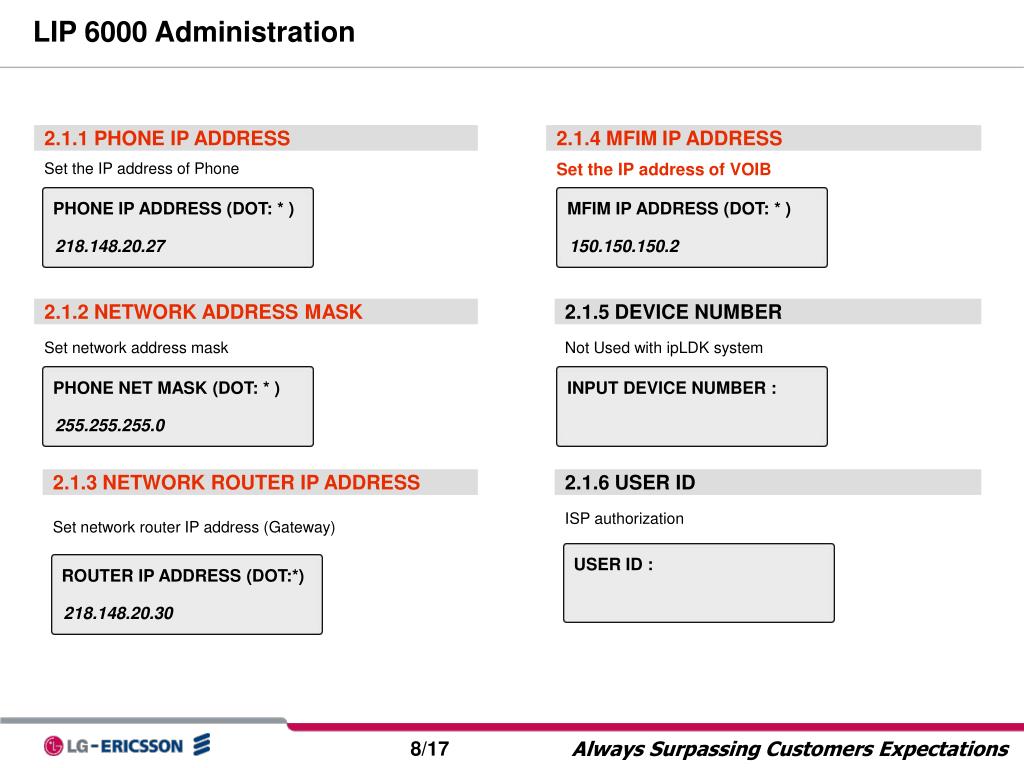 LIP 6000 Administration

2.1.1 PHONE IP ADDRESS

Set the IP address of Phone

PHONE IP ADDRESS (DOT: * )

218.148.20.27

2.1.2 NETWORK ADDRESS MASK

Set network address mask

PHONE NET MASK (DOT: * )

255.255.255.0

2.1.3 NETWORK ROUTER IP ADDRESS

Set network router IP address (Gateway)

ROUTER IP ADDRESS (DOT:*)

218.148.20.30

2.1.4 MFIM IP ADDRESS

Set the IP address of VOIB

MFIM IP ADDRESS (DOT: * )

150.150.150.2

2.1.5 DEVICE NUMBER

Not Used with ipLDK system

INPUT DEVICE NUMBER :

2.1.6 USER ID

ISP authorization

USER ID :

LG-ERICSSON

8/17

Always Surpassing Customers Expectations